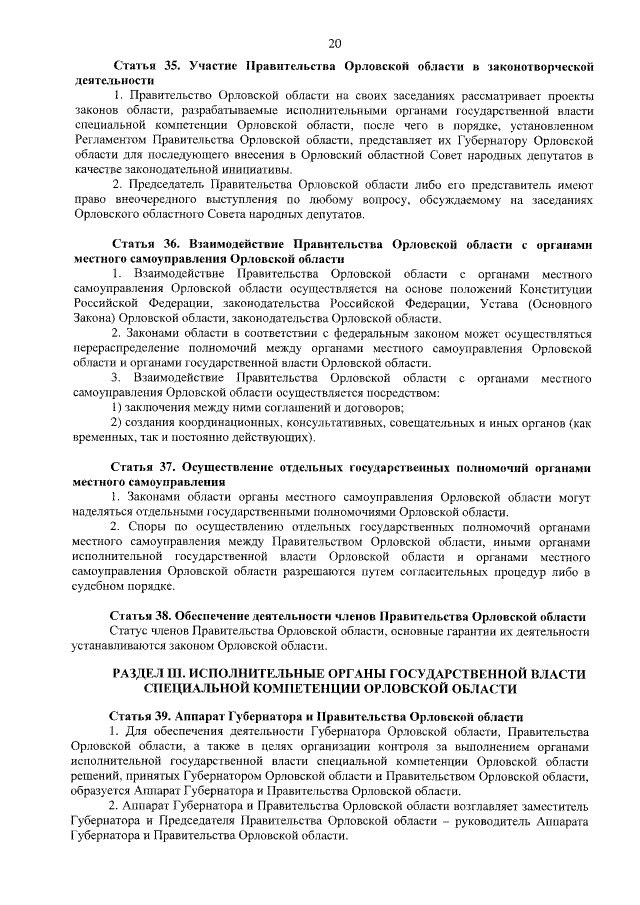 20

Статья 35. Участие Правительства Орловской области в законотворческой деятельности

1. Правительство Орловской области на своих заседаниях рассматривает проекты законов области, разрабатываемые исполнительными органами государственной власти специальной компетенции Орловской области, после чего в порядке, установленном Регламентом Правительства Орловской области, представляет их Губернатору Орловской области для последующего внесения в Орловский областной Совет народных депутатов в качестве законодательной инициативы.

2. Председатель Правительства Орловской области либо его представитель имеют право внеочередного выступления по любому вопросу, обсуждаемому на заседаниях Орловского областного Совета народных депутатов.

Статья 36. Взаимодействие Правительства Орловской области с органами местного самоуправления Орловской области

1. Взаимодействие Правительства Орловской области с органами местного самоуправления Орловской области осуществляется на основе положений Конституции Российской Федерации, законодательства Российской Федерации, Устава (Основного Закона) Орловской области, законодательства Орловской области.

2. Законами области в соответствии с федеральным законом может осуществляться перераспределение полномочий между органами местного самоуправления Орловской области и органами государственной власти Орловской области.

3. Взаимодействие Правительства Орловской области с органами местного самоуправления Орловской области осуществляется посредством:

1) заключения между ними соглашений и договоров;

2) создания координационных, консультативных, совещательных и иных органов (как временных, так и постоянно действующих).

Статья 37. Осуществление отдельных государственных полномочий органами местного самоуправления

1. Законами области органы местного самоуправления Орловской области могут наделяться отдельными государственными полномочиями Орловской области.

2. Споры по осуществлению отдельных государственных полномочий органами местного самоуправления между Правительством Орловской области, иными органами исполнительной государственной власти Орловской области и органами местного самоуправления Орловской области разрешаются путем согласительных процедур либо в судебном порядке.

Статья 38. Обеспечение деятельности членов Правительства Орловской области

Статус членов Правительства Орловской области, основные гарантии их деятельности устанавливаются законом Орловской области.

РАЗДЕЛ III. ИСПОЛНИТЕЛЬНЫЕ ОРГАНЫ ГОСУДАРСТВЕННОЙ ВЛАСТИ СПЕЦИАЛЬНОЙ КОМПЕТЕНЦИИ ОРЛОВСКОЙ ОБЛАСТИ

Статья 39. Аппарат Губернатора и Правительства Орловской области

1. Для обеспечения деятельности Губернатора Орловской области, Правительства Орловской области, а также в целях организации контроля за выполнением органами исполнительной государственной власти специальной компетенции Орловской области решений, принятых Губернатором Орловской области и Правительством Орловской области, образуется Аппарат Губернатора и Правительства Орловской области.

2. Аппарат Губернатора и Правительства Орловской области возглавляет заместитель Губернатора и Председателя Правительства Орловской области – руководитель Аппарата Губернатора и Правительства Орловской области.